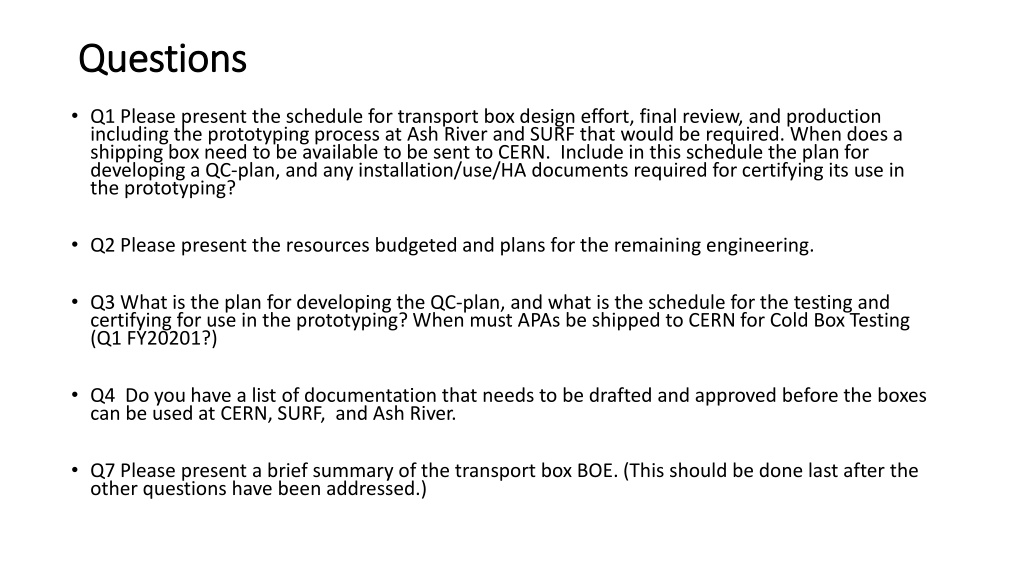 Questions

• Q1 Please present the schedule for transport box design effort, final review, and production including the prototyping process at Ash River and SURF that would be required. When does a shipping box need to be available to be sent to CERN. Include in this schedule the plan for developing a QC-plan, and any installation/use/HA documents required for certifying its use in the prototyping?

• Q2 Please present the resources budgeted and plans for the remaining engineering.

• Q3 What is the plan for developing the QC-plan, and what is the schedule for the testing and certifying for use in the prototyping? When must APAs be shipped to CERN for Cold Box Testing (Q1 FY20201?)

• Q4 Do you have a list of documentation that needs to be drafted and approved before the boxes can be used at CERN, SURF, and Ash River.

• Q7 Please present a brief summary of the transport box BOE. (This should be done last after the other questions have been addressed.)